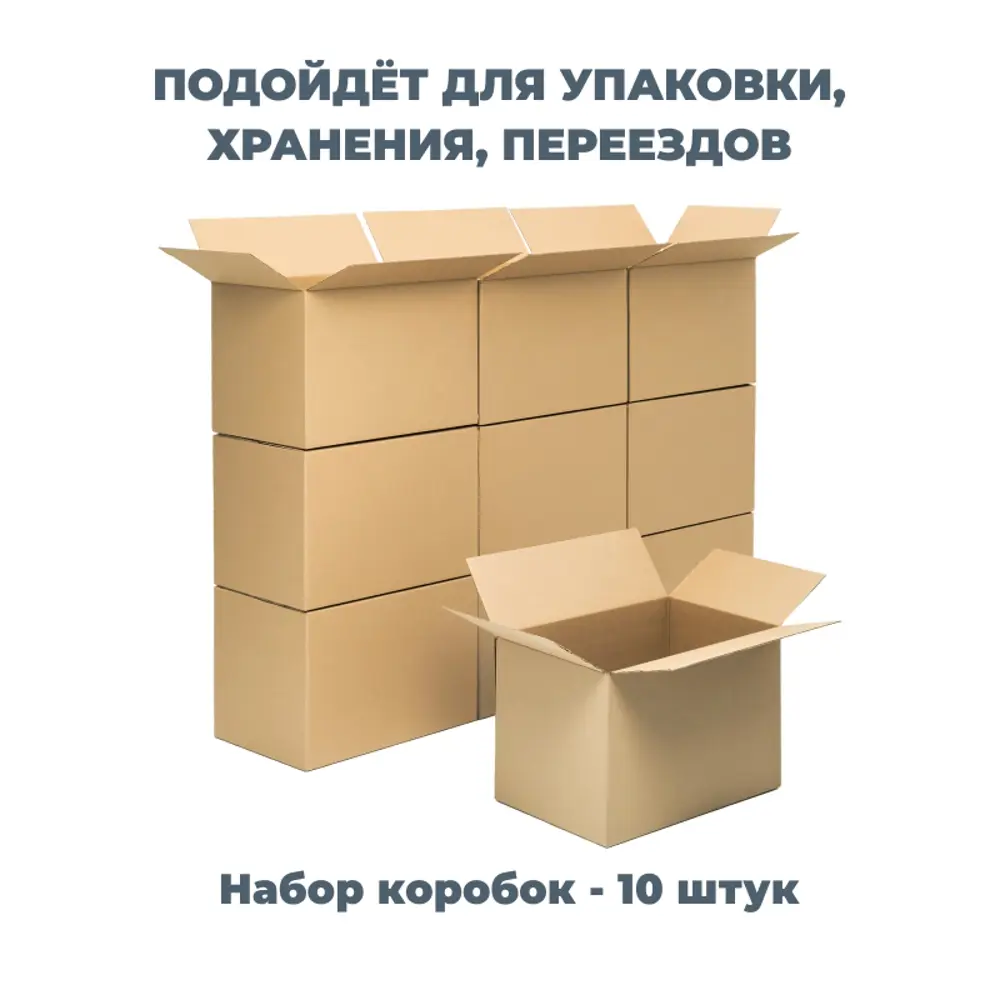 ПОДОЙДЁТ ДЛЯ УПАКОВКИ, ХРАНЕНИЯ, ПЕРЕЕЗДОВ

Набор коробок - 10 штук